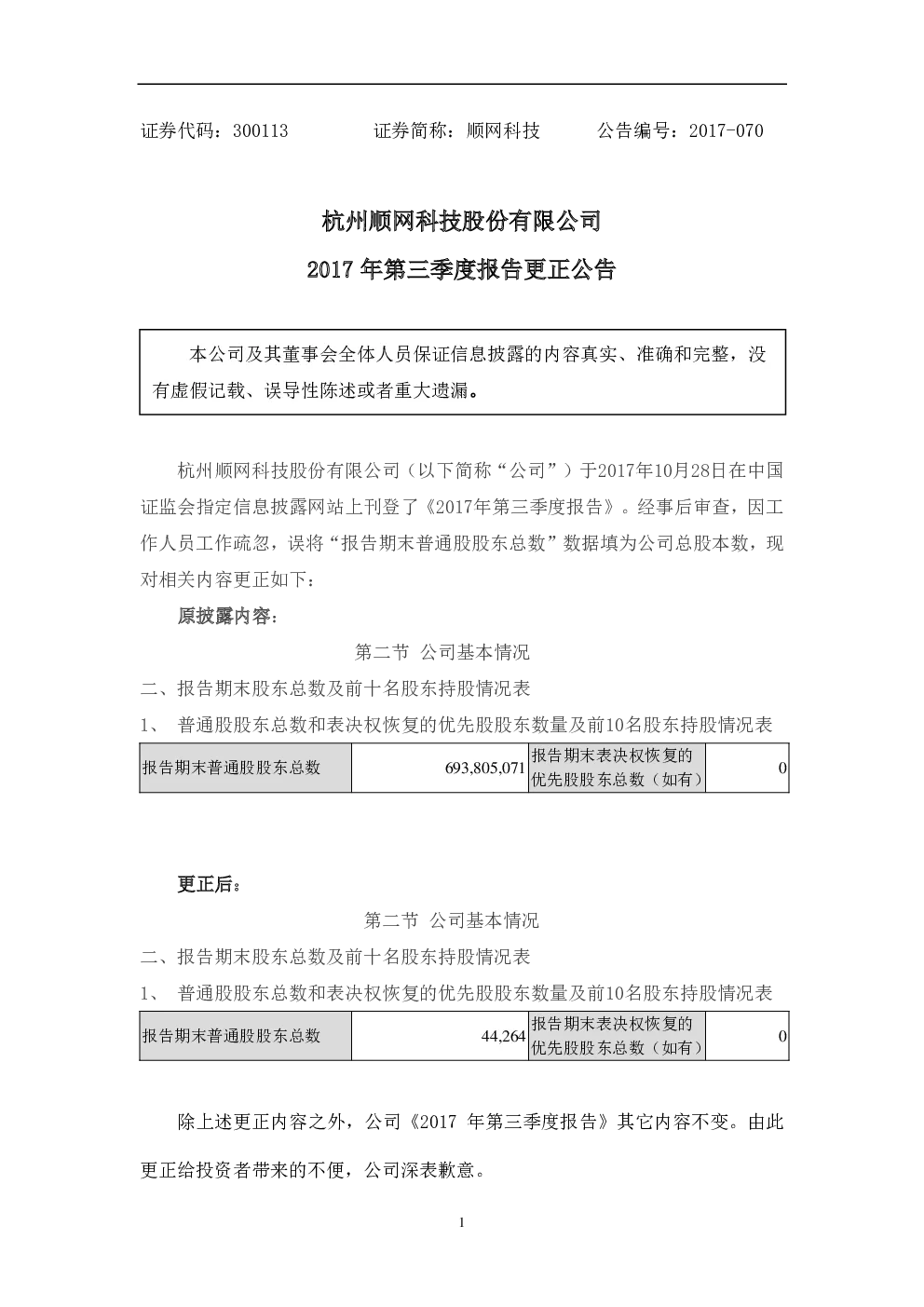 证券代码：300113　　　　证券简称：顺网科技　　　　公告编号：2017-070

杭州顺网科技股份有限公司

2017 年第三季度报告更正公告

本公司及其董事会全体人员保证信息披露的内容真实、准确和完整，没有虚假记载、误导性陈述或者重大遗漏。

杭州顺网科技股份有限公司（以下简称“公司”）于2017年10月28日在中国证监会指定信息披露网站上刊登了《2017年第三季度报告》。经事后审查，因工作人员工作疏忽，误将“报告期末普通股股东总数”数据填为公司总股本数，现对相关内容更正如下：

原披露内容：

第二节 公司基本情况

二、报告期末股东总数及前十名股东持股情况表

1、 普通股股东总数和表决权恢复的优先股股东数量及前10名股东持股情况表

| 报告期末普通股股东总数 | 693,805,071 | 报告期末表决权恢复的优先股股东总数（如有） | 0 |
|---|---|---|---|

更正后：

第二节 公司基本情况

二、报告期末股东总数及前十名股东持股情况表

1、 普通股股东总数和表决权恢复的优先股股东数量及前10名股东持股情况表

| 报告期末普通股股东总数 | 44,264 | 报告期末表决权恢复的优先股股东总数（如有） | 0 |
|---|---|---|---|

除上述更正内容之外，公司《2017 年第三季度报告》其它内容不变。由此更正给投资者带来的不便，公司深表歉意。

1